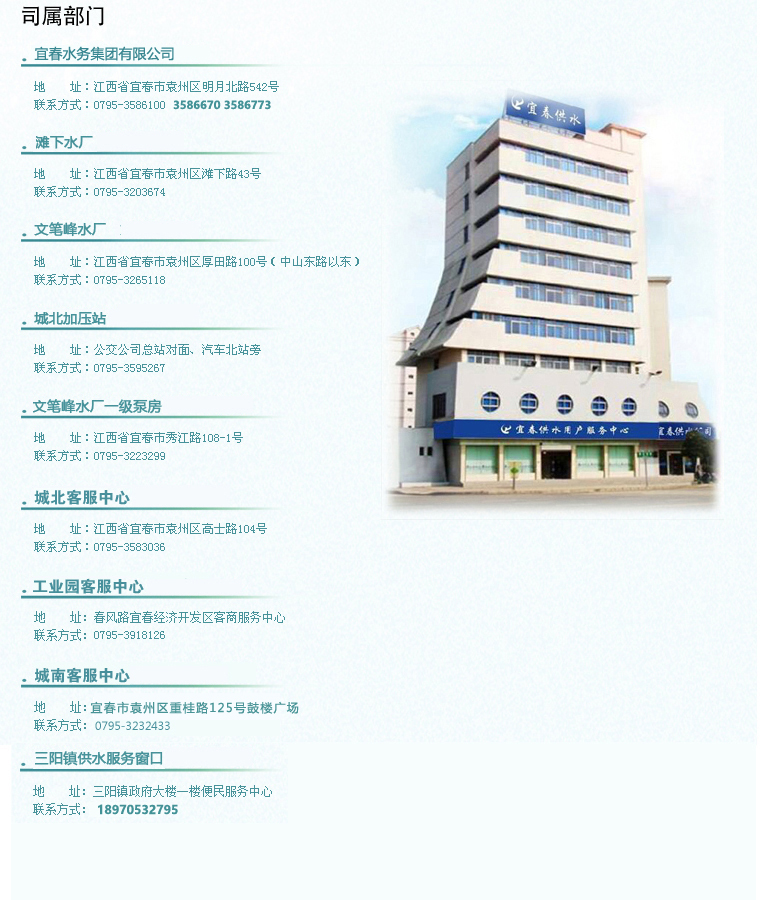 司属部门

. 宜春水务集团有限公司

地　　址：江西省宜春市袁州区明月北路542号
联系方式：0795-3586100　3586670 3586773

. 滩下水厂

地　　址：江西省宜春市袁州区滩下路43号
联系方式：0795-3203674

. 文笔峰水厂

地　　址：江西省宜春市袁州区厚田路100号（中山东路以东）
联系方式：0795-3265118

. 城北加压站

地　　址：公交公司总站对面、汽车北站旁
联系方式：0795-3595267

. 文笔峰水厂一级泵房

地　　址：江西省宜春市秀江路108-1号
联系方式：0795-3223299

. 城北客服中心

地　　址：江西省宜春市袁州区高士路104号
联系方式：0795-3583036

. 工业园客服中心

地　　址：春风路宜春经济开发区客商服务中心
联系方式：0795-3918126

. 城南客服中心

地　　址：宜春市袁州区重桂路125号鼓楼广场
联系方式：0795-3232433

. 三阳镇供水服务窗口

地　　址：三阳镇政府大楼一楼便民服务中心
联系方式：18970532795

宜春供水

宜春供水用户服务中心　宜春供水公司